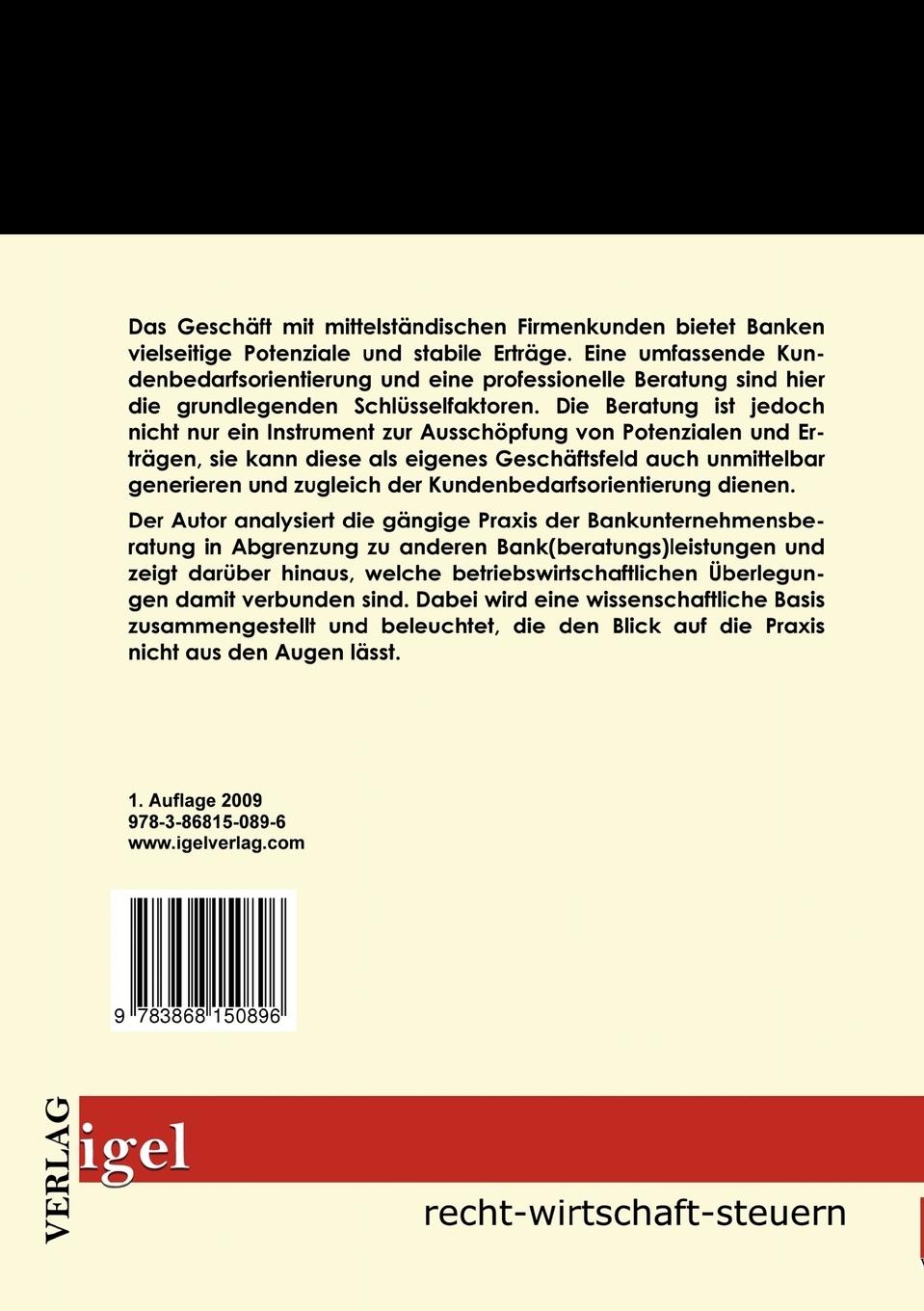 Das Geschäft mit mittelständischen Firmenkunden bietet Banken vielseitige Potenziale und stabile Erträge. Eine umfassende Kundenbedarfsorientierung und eine professionelle Beratung sind hier die grundlegenden Schlüsselfaktoren. Die Beratung ist jedoch nicht nur ein Instrument zur Ausschöpfung von Potenzialen und Erträgen, sie kann diese als eigenes Geschäftsfeld auch unmittelbar generieren und zugleich der Kundenbedarfsorientierung dienen.

Der Autor analysiert die gängige Praxis der Bankunternehmensberatung in Abgrenzung zu anderen Bank(beratungs)leistungen und zeigt darüber hinaus, welche betriebswirtschaftlichen Überlegungen damit verbunden sind. Dabei wird eine wissenschaftliche Basis zusammengestellt und beleuchtet, die den Blick auf die Praxis nicht aus den Augen lässt.

1. Auflage 2009
978-3-86815-089-6
www.igelverlag.com

9 783868 150896

VERLAG igel

recht-wirtschaft-steuern